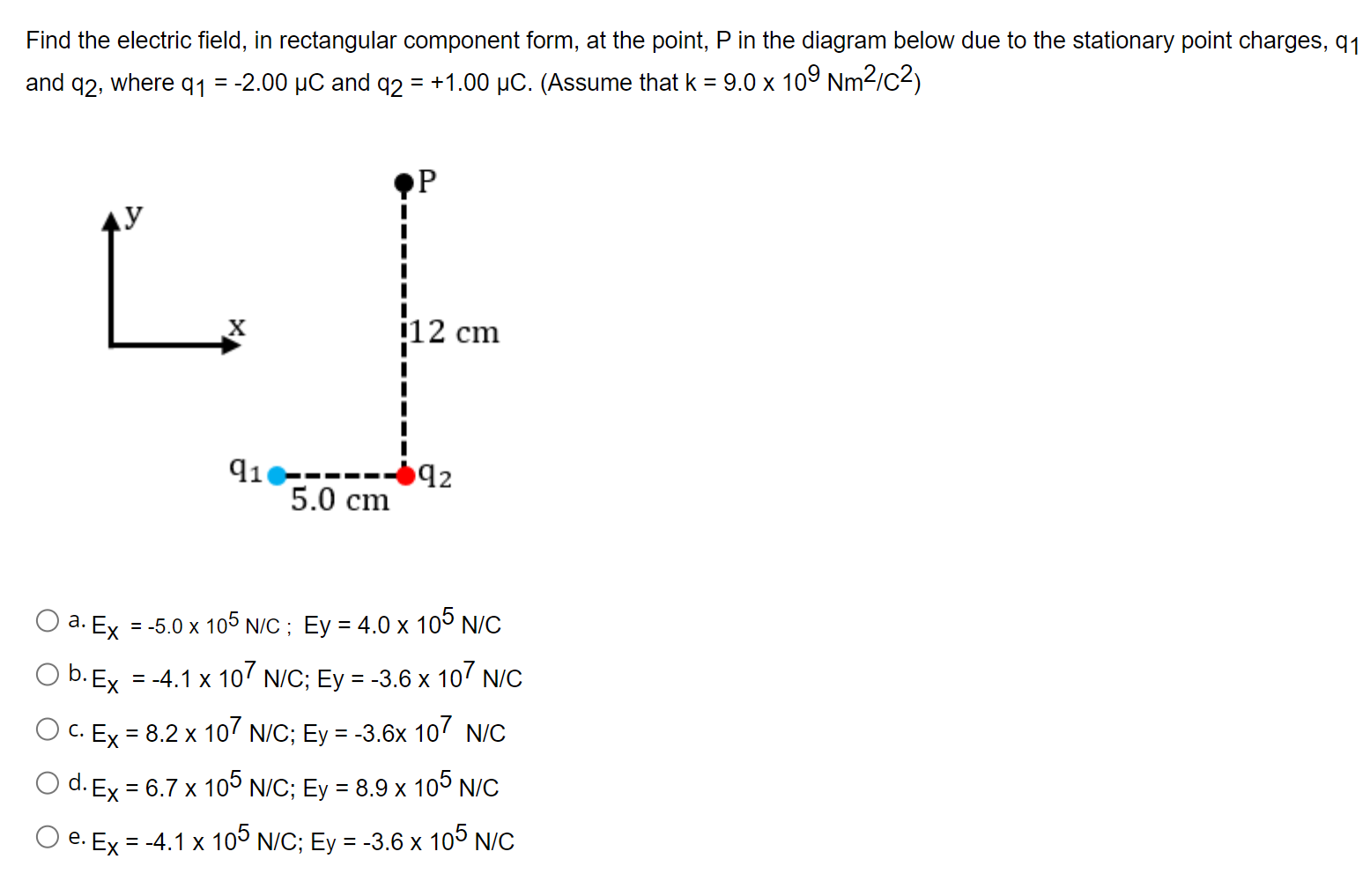 Find the electric field, in rectangular component form, at the point, P in the diagram below due to the stationary point charges, $q_1$ and $q_2$, where $q_1$ = -2.00 μC and $q_2$ = +1.00 μC. (Assume that k = 9.0 x $10^9$ $Nm^2/C^2$)

P

y

x

12 cm

$q_1$

$q_2$

5.0 cm

a. $E_x$ = -5.0 x $10^5$ N/C ; Ey = 4.0 x $10^5$ N/C

b. $E_x$ = -4.1 x $10^7$ N/C; Ey = -3.6 x $10^7$ N/C

c. $E_x$ = 8.2 x $10^7$ N/C; Ey = -3.6x $10^7$ N/C

d. $E_x$ = 6.7 x $10^5$ N/C; Ey = 8.9 x $10^5$ N/C

e. $E_x$ = -4.1 x $10^5$ N/C; Ey = -3.6 x $10^5$ N/C